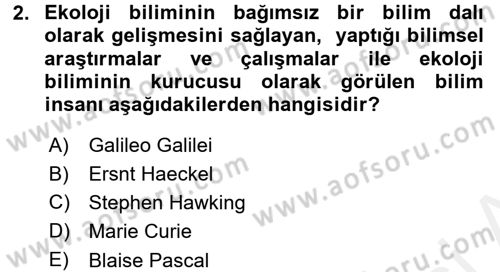 2. Ekoloji biliminin bağımsız bir bilim dalı olarak gelişmesini sağlayan, yaptığı bilimsel araştırmalar ve çalışmalar ile ekoloji biliminin kurucusu olarak görülen bilim insanı aşağıdakilerden hangisidir?

A) Galileo Galilei
B) Ersnt Haeckel
C) Stephen Hawking
D) Marie Curie
E) Blaise Pascal

www.aofsoru.com